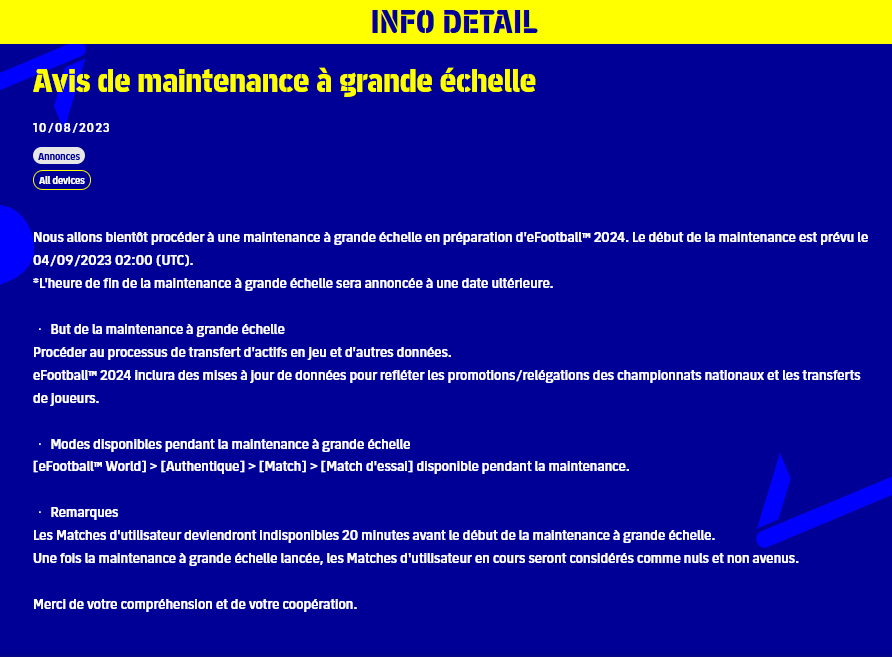 INFO DETAIL

Avis de maintenance à grande échelle

10/08/2023

Annonces

All devices

Nous allons bientôt procéder à une maintenance à grande échelle en préparation d'eFootball™ 2024. Le début de la maintenance est prévu le 04/09/2023 02:00 (UTC).
*L'heure de fin de la maintenance à grande échelle sera annoncée à une date ultérieure.

· But de la maintenance à grande échelle
Procéder au processus de transfert d'actifs en jeu et d'autres données.
eFootball™ 2024 inclura des mises à jour de données pour refléter les promotions/relégations des championnats nationaux et les transferts de joueurs.

· Modes disponibles pendant la maintenance à grande échelle
[eFootball™ World] > [Authentique] > [Match] > [Match d'essai] disponible pendant la maintenance.

· Remarques
Les Matches d'utilisateur deviendront indisponibles 20 minutes avant le début de la maintenance à grande échelle.
Une fois la maintenance à grande échelle lancée, les Matches d'utilisateur en cours seront considérés comme nuls et non avenus.

Merci de votre compréhension et de votre coopération.